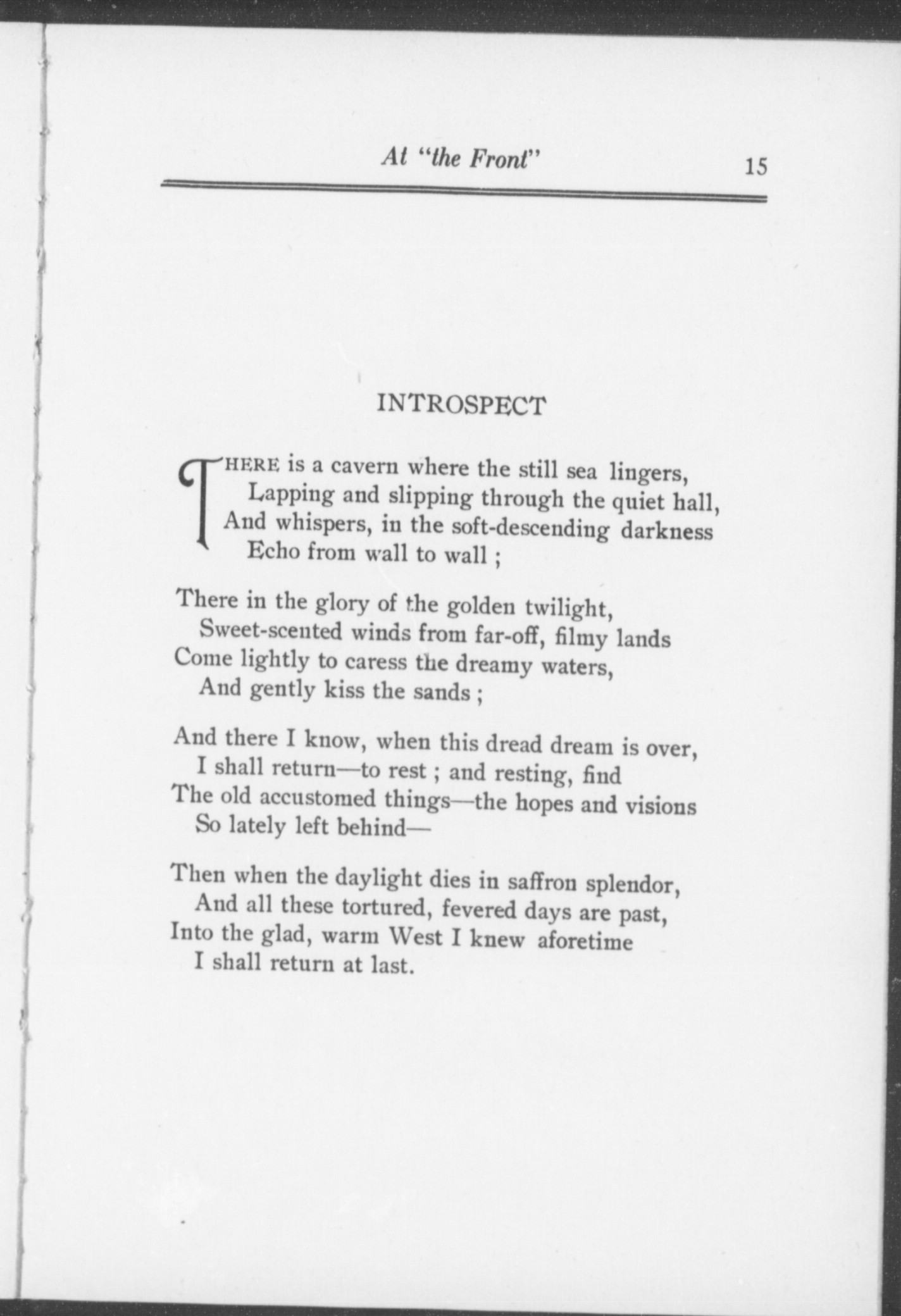 At "the Front" 15

INTROSPECT

THERE is a cavern where the still sea lingers,
Lapping and slipping through the quiet hall,
And whispers, in the soft-descending darkness
Echo from wall to wall ;

There in the glory of the golden twilight,
Sweet-scented winds from far-off, filmy lands
Come lightly to caress the dreamy waters,
And gently kiss the sands ;

And there I know, when this dread dream is over,
I shall return—to rest ; and resting, find
The old accustomed things—the hopes and visions
So lately left behind—

Then when the daylight dies in saffron splendor,
And all these tortured, fevered days are past,
Into the glad, warm West I knew aforetime
I shall return at last.